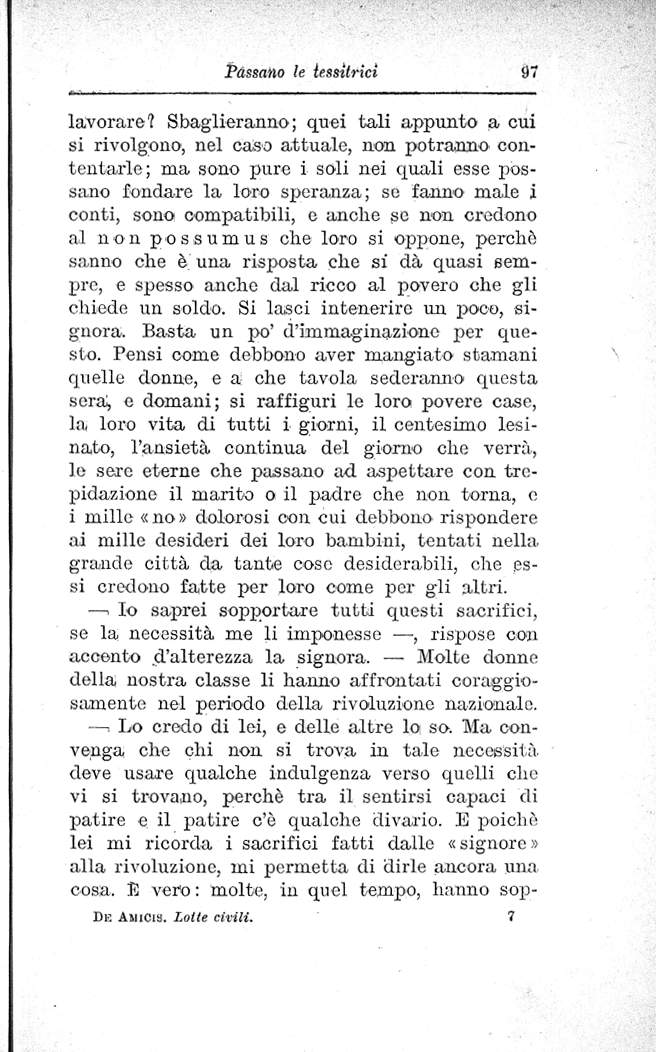 Passano le tessitrici 97

lavorare? Sbaglieranno; quei tali appunto a cui si rivolgono, nel caso attuale, non potranno contentarle; ma sono pure i soli nei quali esse possano fondare la loro speranza; se fanno male i conti, sono compatibili, e anche se non credono al non possumus che loro si oppone, perchè sanno che è una risposta che si dà quasi sempre, e spesso anche dal ricco al povero che gli chiede un soldo. Si lasci intenerire un poco, signora. Basta un po' d'immaginazione per questo. Pensi come debbono aver mangiato stamani quelle donne, e a che tavola sederanno questa sera, e domani; si raffiguri le loro povere case, la loro vita di tutti i giorni, il centesimo lesinato, l'ansietà continua del giorno che verrà, le sere eterne che passano ad aspettare con trepidazione il marito o il padre che non torna, e i mille «no» dolorosi con cui debbono rispondere ai mille desideri dei loro bambini, tentati nella grande città da tante cose desiderabili, che essi credono fatte per loro come per gli altri.

— Io saprei sopportare tutti questi sacrifici, se la necessità me li imponesse —, rispose con accento d'alterezza la signora. — Molte donne della nostra classe li hanno affrontati coraggiosamente nel periodo della rivoluzione nazionale.

— Lo credo di lei, e delle altre lo so. Ma convenga che chi non si trova in tale necessità deve usare qualche indulgenza verso quelli che vi si trovano, perchè tra il sentirsi capaci di patire e il patire c'è qualche divario. E poichè lei mi ricorda i sacrifici fatti dalle «signore» alla rivoluzione, mi permetta di dirle ancora una cosa. È vero: molte, in quel tempo, hanno sop-

De Amicis. Lotte civili. 7